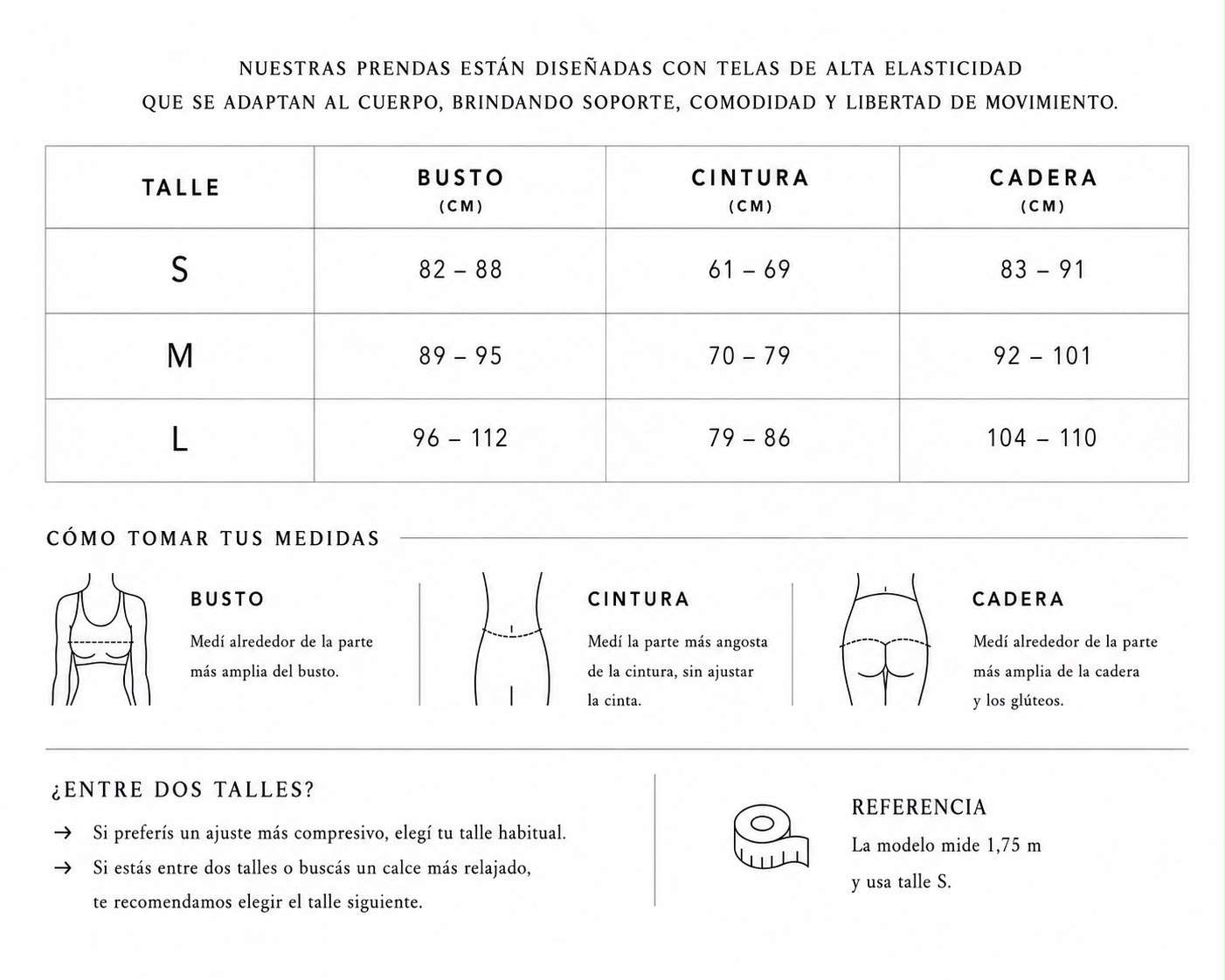 NUESTRAS PRENDAS ESTÁN DISEÑADAS CON TELAS DE ALTA ELASTICIDAD
QUE SE ADAPTAN AL CUERPO, BRINDANDO SOPORTE, COMODIDAD Y LIBERTAD DE MOVIMIENTO.

| TALLE | BUSTO (CM) | CINTURA (CM) | CADERA (CM) |
|---|---|---|---|
| S | 82 – 88 | 61 – 69 | 83 – 91 |
| M | 89 – 95 | 70 – 79 | 92 – 101 |
| L | 96 – 112 | 79 – 86 | 104 – 110 |

CÓMO TOMAR TUS MEDIDAS

BUSTO
Medí alrededor de la parte más amplia del busto.

CINTURA
Medí la parte más angosta de la cintura, sin ajustar la cinta.

CADERA
Medí alrededor de la parte más amplia de la cadera y los glúteos.

¿ENTRE DOS TALLES?
→ Si preferís un ajuste más compresivo, elegí tu talle habitual.
→ Si estás entre dos talles o buscás un calce más relajado, te recomendamos elegir el talle siguiente.

REFERENCIA
La modelo mide 1,75 m
y usa talle S.